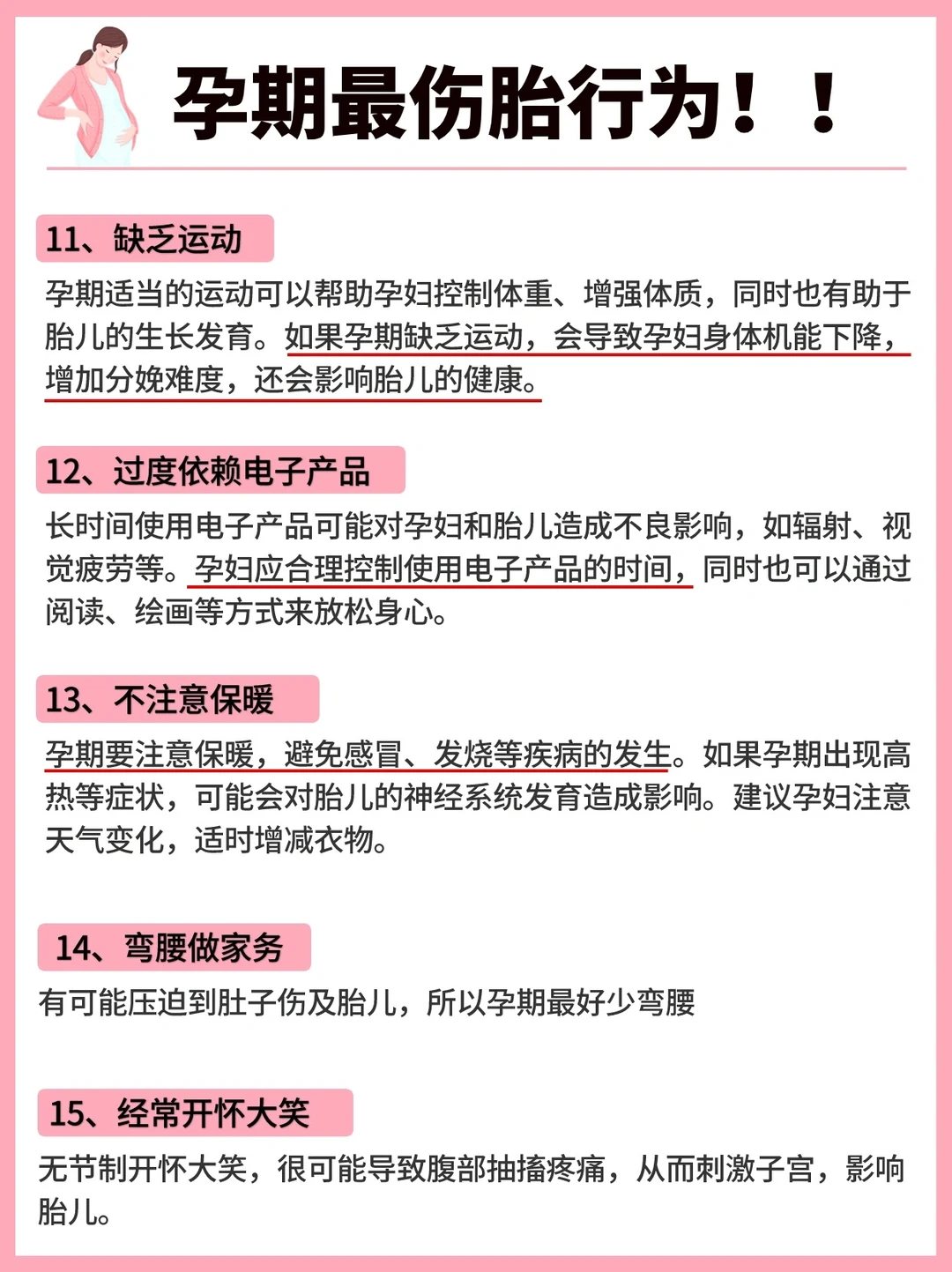 孕期最伤胎行为！！

11、缺乏运动

孕期适当的运动可以帮助孕妇控制体重、增强体质，同时也有助于胎儿的生长发育。如果孕期缺乏运动，会导致孕妇身体机能下降，增加分娩难度，还会影响胎儿的健康。

12、过度依赖电子产品

长时间使用电子产品可能对孕妇和胎儿造成不良影响，如辐射、视觉疲劳等。孕妇应合理控制使用电子产品的时间，同时也可以通过阅读、绘画等方式来放松身心。

13、不注意保暖

孕期要注意保暖，避免感冒、发烧等疾病的发生。如果孕期出现高热等症状，可能会对胎儿的神经系统发育造成影响。建议孕妇注意天气变化，适时增减衣物。

14、弯腰做家务

有可能压迫到肚子伤及胎儿，所以孕期最好少弯腰

15、经常开怀大笑

无节制开怀大笑，很可能导致腹部抽搐疼痛，从而刺激子宫，影响胎儿。